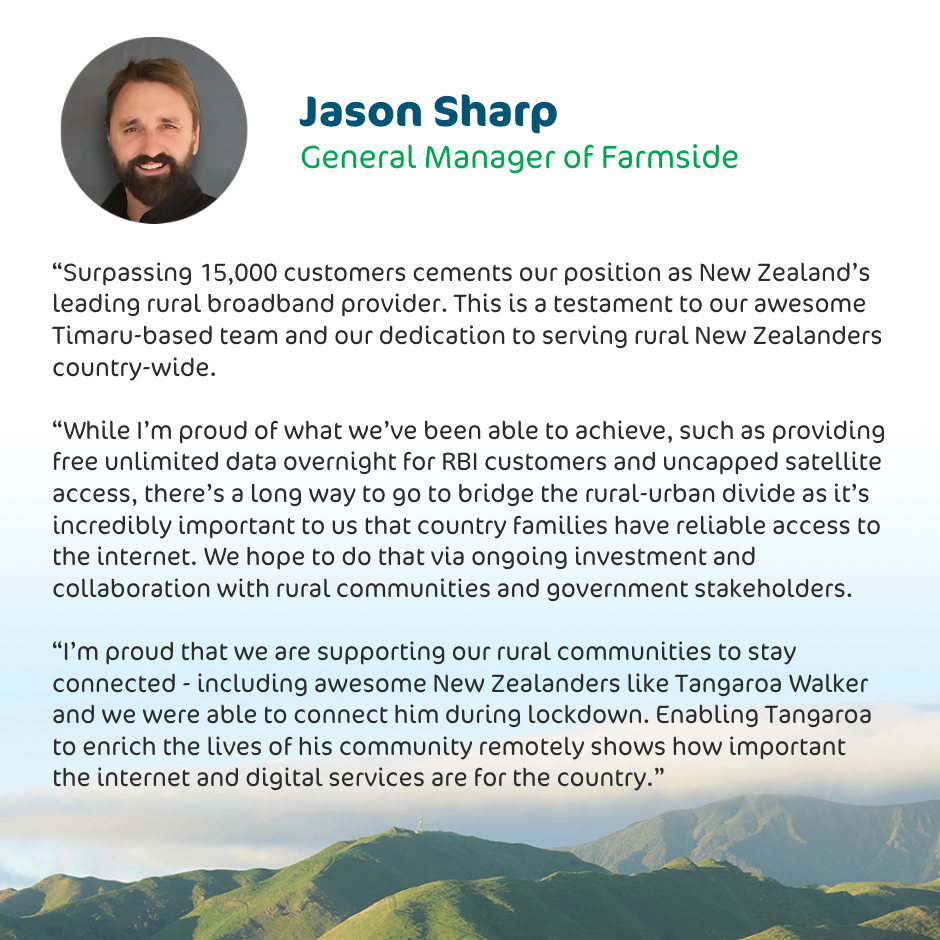 Jason Sharp
General Manager of Farmside

"Surpassing 15,000 customers cements our position as New Zealand's leading rural broadband provider. This is a testament to our awesome Timaru-based team and our dedication to serving rural New Zealanders country-wide.

"While I'm proud of what we've been able to achieve, such as providing free unlimited data overnight for RBI customers and uncapped satellite access, there's a long way to go to bridge the rural-urban divide as it's incredibly important to us that country families have reliable access to the internet. We hope to do that via ongoing investment and collaboration with rural communities and government stakeholders.

"I'm proud that we are supporting our rural communities to stay connected - including awesome New Zealanders like Tangaroa Walker and we were able to connect him during lockdown. Enabling Tangaroa to enrich the lives of his community remotely shows how important the internet and digital services are for the country."